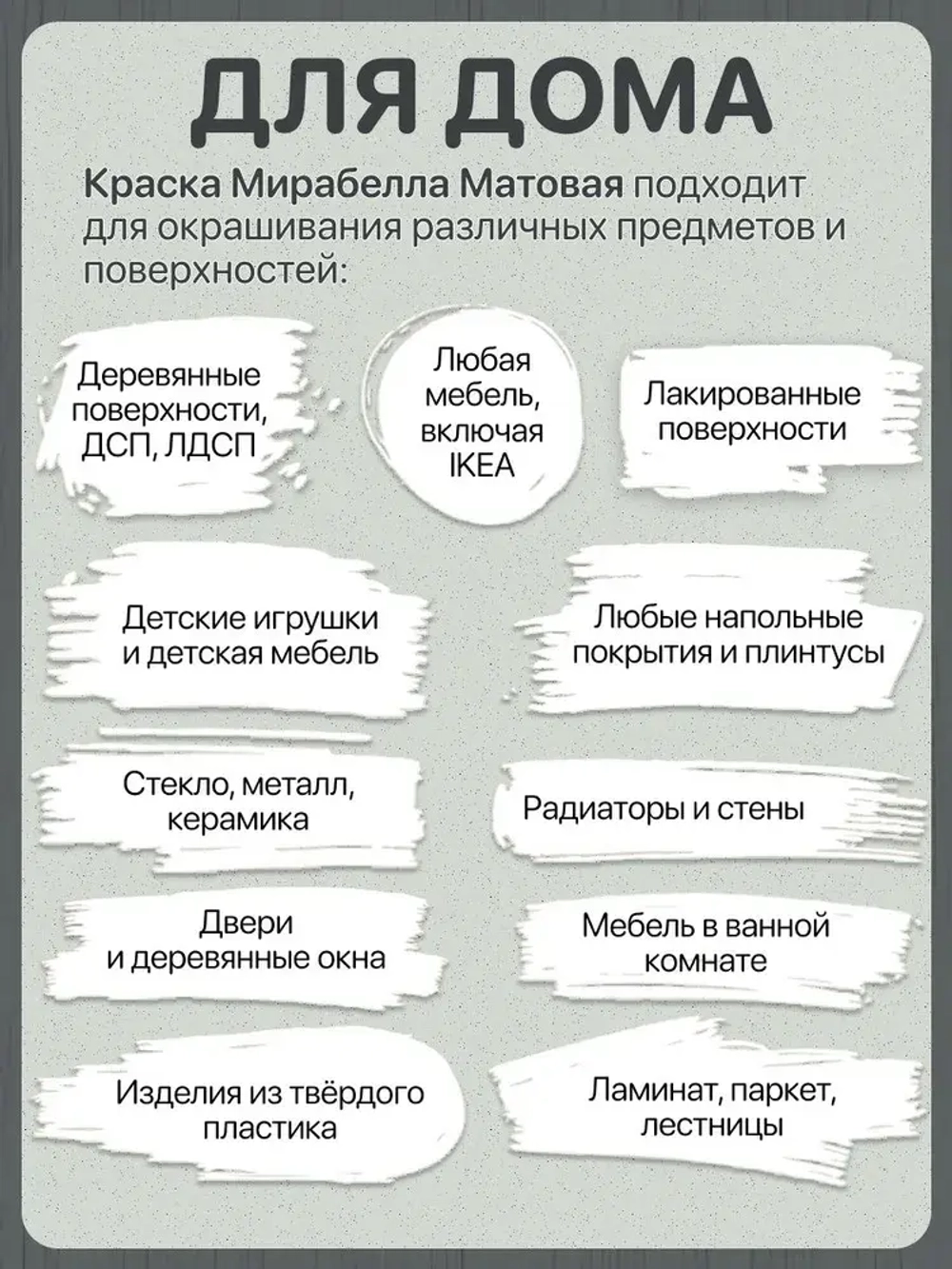 ДЛЯ ДОМА

Краска Мирабелла Матовая подходит для окрашивания различных предметов и поверхностей:

Деревянные поверхности, ДСП, ЛДСП

Любая мебель, включая IKEA

Лакированные поверхности

Детские игрушки и детская мебель

Любые напольные покрытия и плинтусы

Стекло, металл, керамика

Радиаторы и стены

Двери и деревянные окна

Мебель в ванной комнате

Изделия из твёрдого пластика

Ламинат, паркет, лестницы